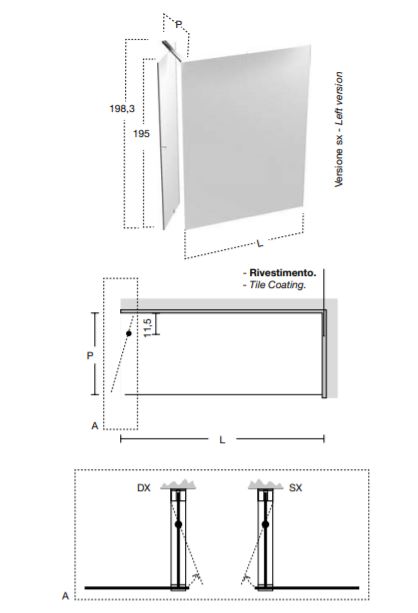 P
198,3
195
Versione sx - Left version
L

- Rivestimento.
- Tile Coating.
11,5
P
A
L

DX
SX
A